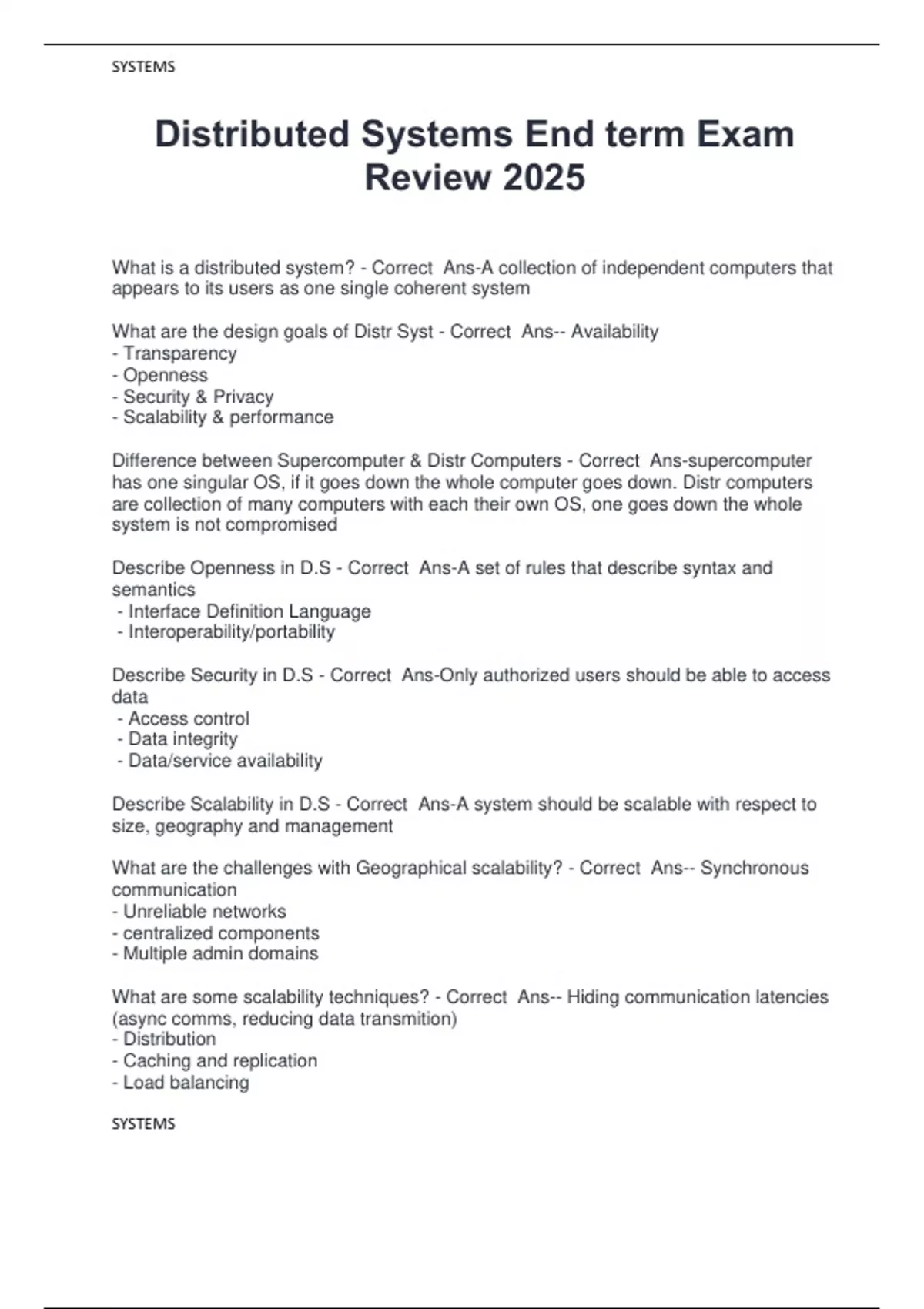 SYSTEMS

Distributed Systems End term Exam Review 2025

What is a distributed system? - Correct Ans-A collection of independent computers that appears to its users as one single coherent system

What are the design goals of Distr Syst - Correct Ans-- Availability
- Transparency
- Openness
- Security & Privacy
- Scalability & performance

Difference between Supercomputer & Distr Computers - Correct Ans-supercomputer has one singular OS, if it goes down the whole computer goes down. Distr computers are collection of many computers with each their own OS, one goes down the whole system is not compromised

Describe Openness in D.S - Correct Ans-A set of rules that describe syntax and semantics
- Interface Definition Language
- Interoperability/portability

Describe Security in D.S - Correct Ans-Only authorized users should be able to access data
- Access control
- Data integrity
- Data/service availability

Describe Scalability in D.S - Correct Ans-A system should be scalable with respect to size, geography and management

What are the challenges with Geographical scalability? - Correct Ans-- Synchronous communication
- Unreliable networks
- centralized components
- Multiple admin domains

What are some scalability techniques? - Correct Ans-- Hiding communication latencies (async comms, reducing data transmition)
- Distribution
- Caching and replication
- Load balancing

SYSTEMS